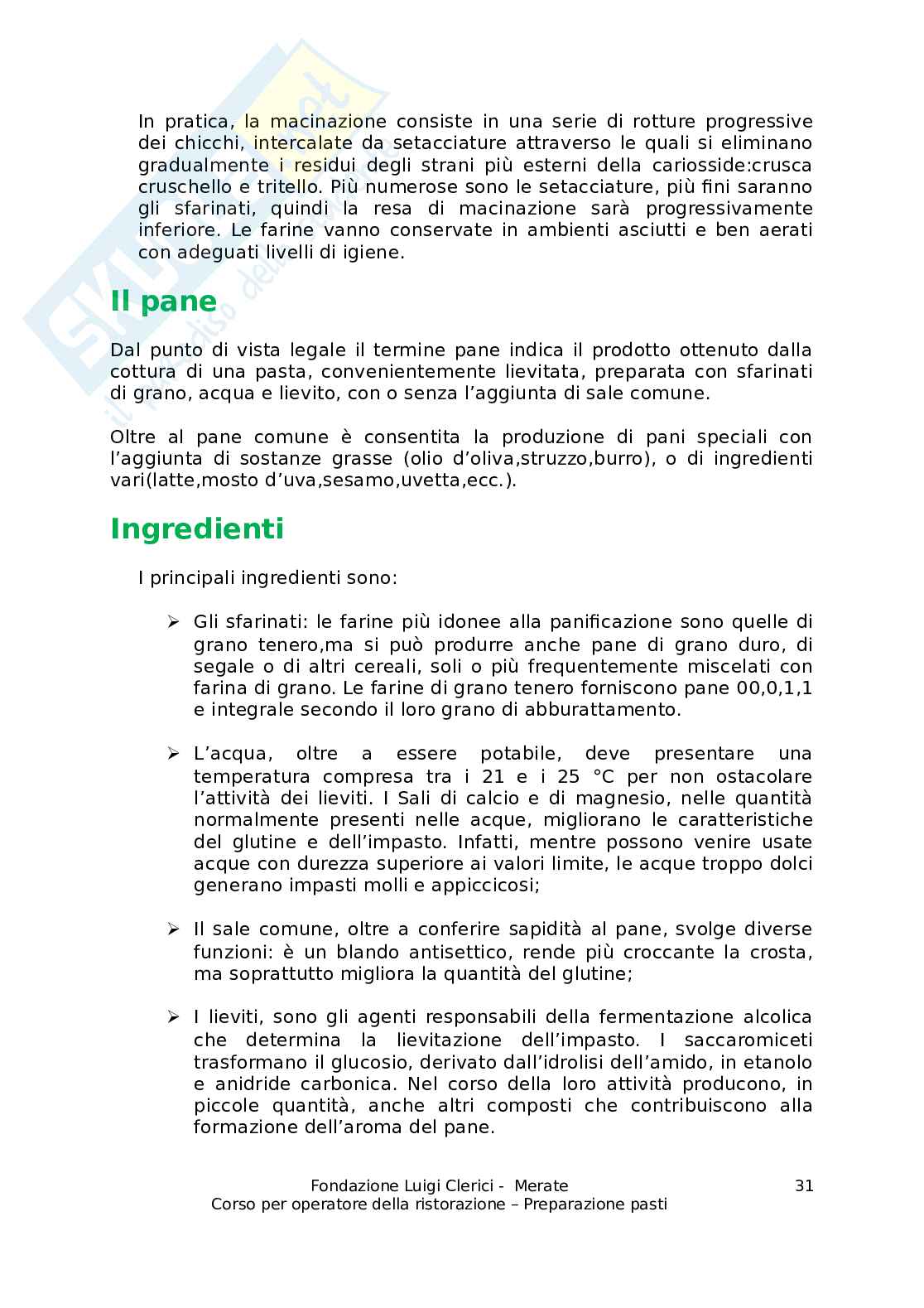 In pratica, la macinazione consiste in una serie di rotture progressive dei chicchi, intercalate da setacciature attraverso le quali si eliminano gradualmente i residui degli strani più esterni della cariosside:crusca cruschello e tritello. Più numerose sono le setacciature, più fini saranno gli sfarinati, quindi la resa di macinazione sarà progressivamente inferiore. Le farine vanno conservate in ambienti asciutti e ben aerati con adeguati livelli di igiene.

Il pane

Dal punto di vista legale il termine pane indica il prodotto ottenuto dalla cottura di una pasta, convenientemente lievitata, preparata con sfarinati di grano, acqua e lievito, con o senza l'aggiunta di sale comune.

Oltre al pane comune è consentita la produzione di pani speciali con l'aggiunta di sostanze grasse (olio d'oliva,struzzo,burro), o di ingredienti vari(latte,mosto d'uva,sesamo,uvetta,ecc.).

Ingredienti

I principali ingredienti sono:

➢ Gli sfarinati: le farine più idonee alla panificazione sono quelle di grano tenero,ma si può produrre anche pane di grano duro, di segale o di altri cereali, soli o più frequentemente miscelati con farina di grano. Le farine di grano tenero forniscono pane 00,0,1,1 e integrale secondo il loro grano di abburattamento.

➢ L'acqua, oltre a essere potabile, deve presentare una temperatura compresa tra i 21 e i 25 °C per non ostacolare l'attività dei lieviti. I Sali di calcio e di magnesio, nelle quantità normalmente presenti nelle acque, migliorano le caratteristiche del glutine e dell'impasto. Infatti, mentre possono venire usate acque con durezza superiore ai valori limite, le acque troppo dolci generano impasti molli e appiccicosi;

➢ Il sale comune, oltre a conferire sapidità al pane, svolge diverse funzioni: è un blando antisettico, rende più croccante la crosta, ma soprattutto migliora la quantità del glutine;

➢ I lieviti, sono gli agenti responsabili della fermentazione alcolica che determina la lievitazione dell'impasto. I saccaromiceti trasformano il glucosio, derivato dall'idrolisi dell'amido, in etanolo e anidride carbonica. Nel corso della loro attività producono, in piccole quantità, anche altri composti che contribuiscono alla formazione dell'aroma del pane.

Fondazione Luigi Clerici - Merate
Corso per operatore della ristorazione – Preparazione pasti
31